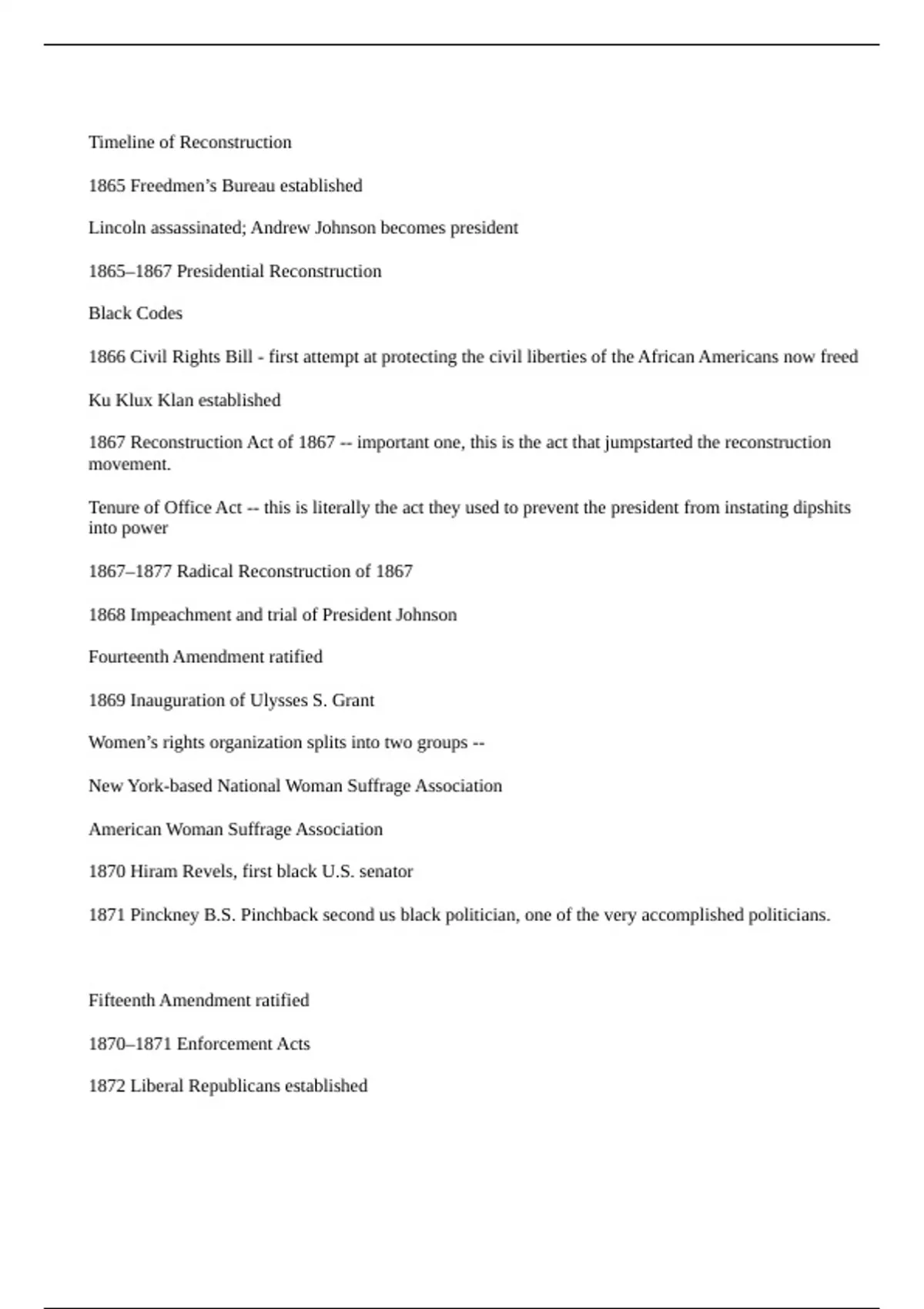 Timeline of Reconstruction

1865 Freedmen’s Bureau established

Lincoln assassinated; Andrew Johnson becomes president

1865–1867 Presidential Reconstruction

Black Codes

1866 Civil Rights Bill - first attempt at protecting the civil liberties of the African Americans now freed

Ku Klux Klan established

1867 Reconstruction Act of 1867 -- important one, this is the act that jumpstarted the reconstruction movement.

Tenure of Office Act -- this is literally the act they used to prevent the president from instating dipshits into power

1867–1877 Radical Reconstruction of 1867

1868 Impeachment and trial of President Johnson

Fourteenth Amendment ratified

1869 Inauguration of Ulysses S. Grant

Women’s rights organization splits into two groups --

New York-based National Woman Suffrage Association

American Woman Suffrage Association

1870 Hiram Revels, first black U.S. senator

1871 Pinckney B.S. Pinchback second us black politician, one of the very accomplished politicians.

Fifteenth Amendment ratified

1870–1871 Enforcement Acts

1872 Liberal Republicans established